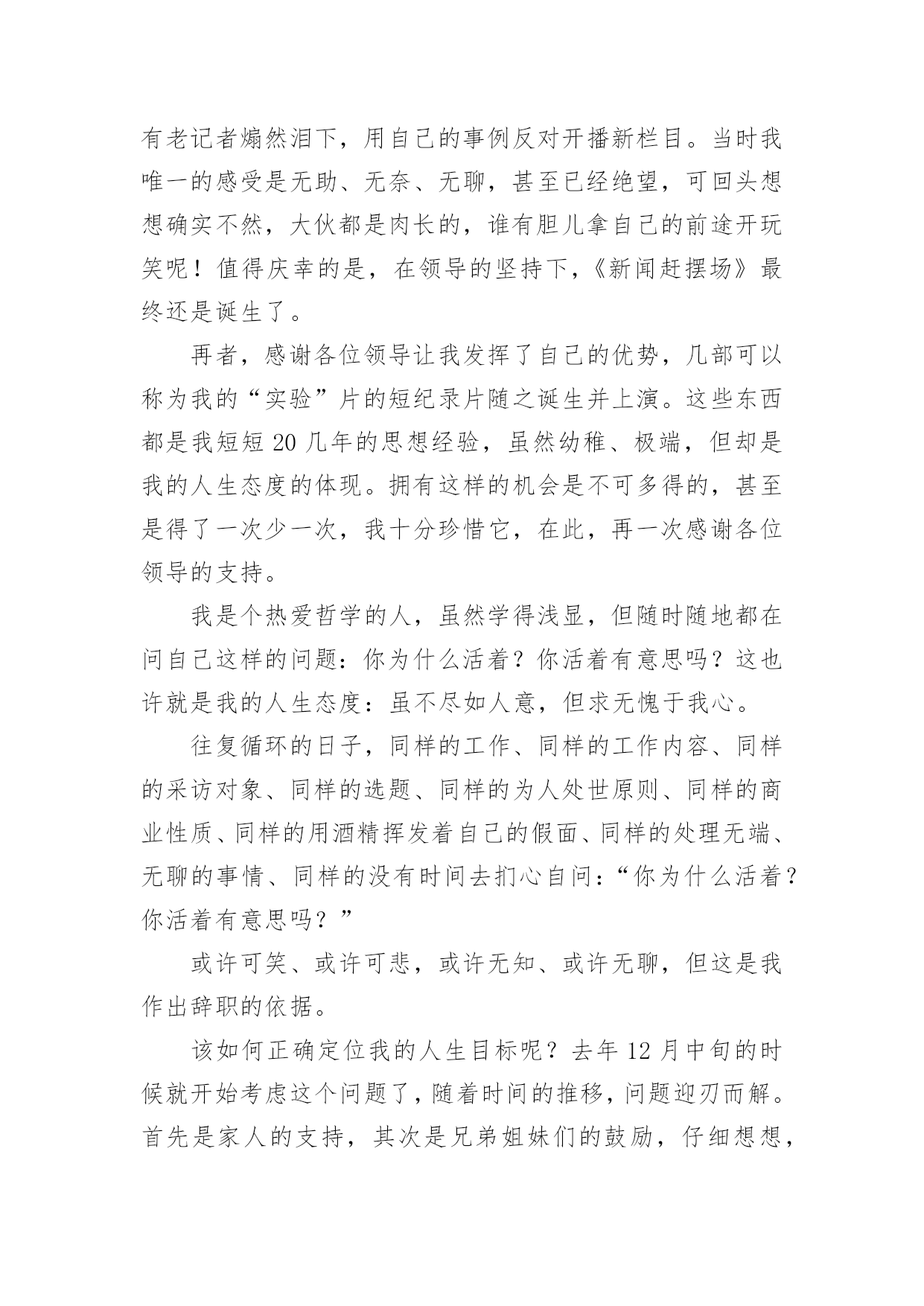 有老记者煽然泪下，用自己的事例反对开播新栏目。当时我唯一的感受是无助、无奈、无聊，甚至已经绝望，可回头想想确实不然，大伙都是肉长的，谁有胆儿拿自己的前途开玩笑呢！值得庆幸的是，在领导的坚持下，《新闻赶摆场》最终还是诞生了。

再者，感谢各位领导让我发挥了自己的优势，几部可以称为我的“实验”片的短纪录片随之诞生并上演。这些东西都是我短短 20 几年的思想经验，虽然幼稚、极端，但却是我的人生态度的体现。拥有这样的机会是不可多得的，甚至是得了一次少一次，我十分珍惜它，在此，再一次感谢各位领导的支持。

我是个热爱哲学的人，虽然学得浅显，但随时随地都在问自己这样的问题：你为什么活着？你活着有意思吗？这也许就是我的人生态度：虽不尽如人意，但求无愧于我心。

往复循环的日子，同样的工作、同样的工作内容、同样的采访对象、同样的选题、同样的为人处世原则、同样的商业性质、同样的用酒精挥发着自己的假面、同样的处理无端、无聊的事情、同样的没有时间去扪心自问：“你为什么活着？你活着有意思吗？”

或许可笑、或许可悲，或许无知、或许无聊，但这是我作出辞职的依据。

该如何正确定位我的人生目标呢？去年 12 月中旬的时候就开始考虑这个问题了，随着时间的推移，问题迎刃而解。首先是家人的支持，其次是兄弟姐妹们的鼓励，仔细想想，